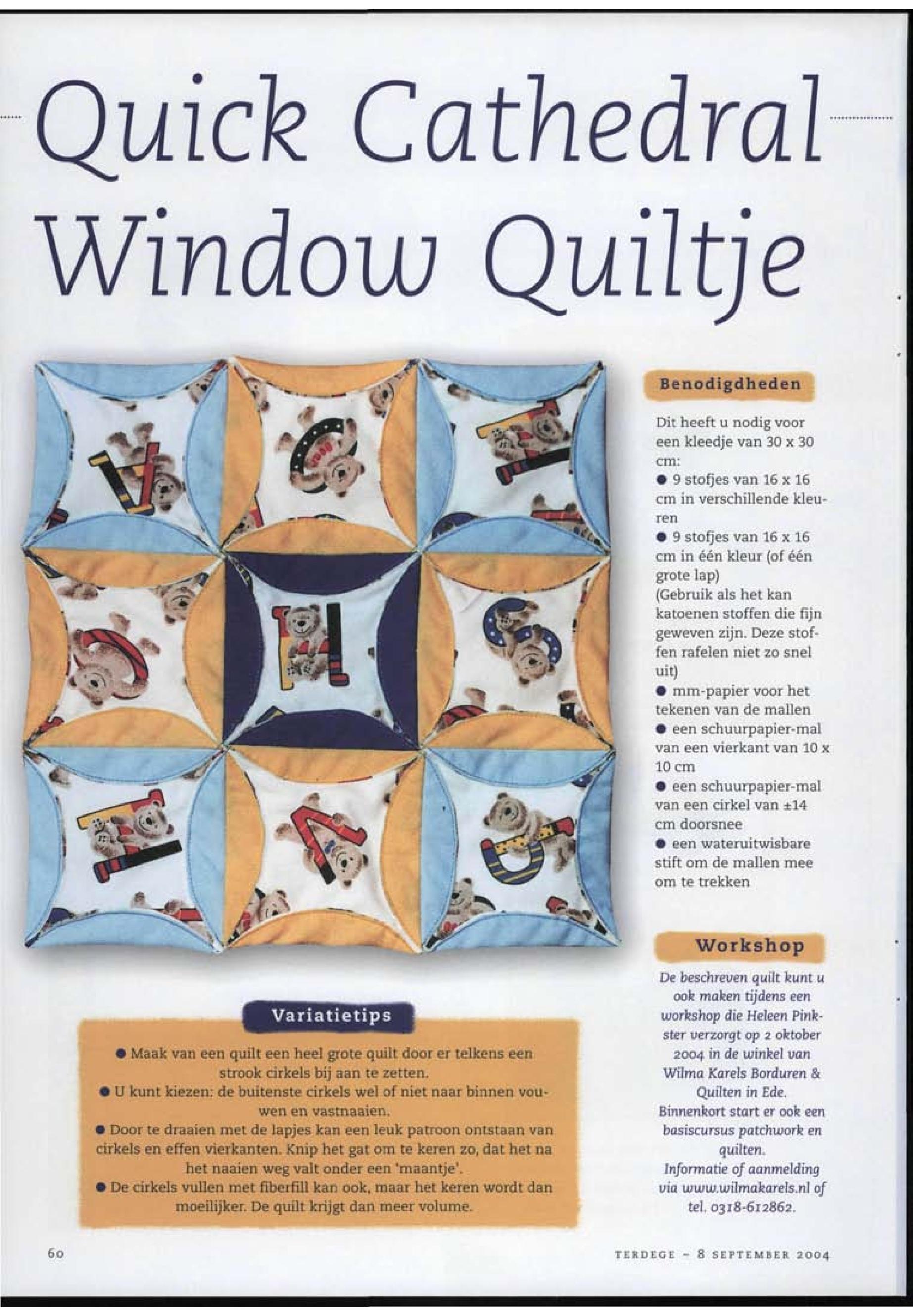 Quick Cathedral Window Quiltje

Benodigdheden

Dit heeft u nodig voor een kleedje van 30 x 30 cm:

• 9 stofjes van 16 x 16 cm in verschillende kleuren

• 9 stofjes van 16 x 16 cm in één kleur (of één grote lap)
(Gebruik als het kan katoenen stoffen die fijn geweven zijn. Deze stoffen rafelen niet zo snel uit)

• mm-papier voor het tekenen van de mallen

• een schuurpapier-mal van een vierkant van 10 x 10 cm

• een schuurpapier-mal van een cirkel van ±14 cm doorsnee

• een wateruitwisbare stift om de mallen mee om te trekken

Workshop

De beschreven quilt kunt u ook maken tijdens een workshop die Heleen Pinkster verzorgt op 2 oktober 2004 in de winkel van Wilma Karels Borduren & Quilten in Ede.
Binnenkort start er ook een basiscursus patchwork en quilten.
Informatie of aanmelding via www.wilmakarels.nl of tel. 0318-612862.

Variatietips

• Maak van een quilt een heel grote quilt door er telkens een strook cirkels bij aan te zetten.

• U kunt kiezen: de buitenste cirkels wel of niet naar binnen vouwen en vastnaaien.

• Door te draaien met de lapjes kan een leuk patroon ontstaan van cirkels en effen vierkanten. Knip het gat om te keren zo, dat het na het naaien weg valt onder een 'maantje'.

• De cirkels vullen met fiberfill kan ook, maar het keren wordt dan moeilijker. De quilt krijgt dan meer volume.

60

TERDEGE - 8 SEPTEMBER 2004